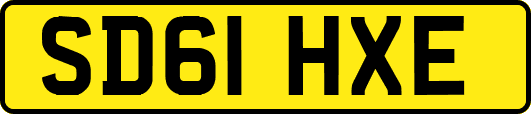 SD61 HXE